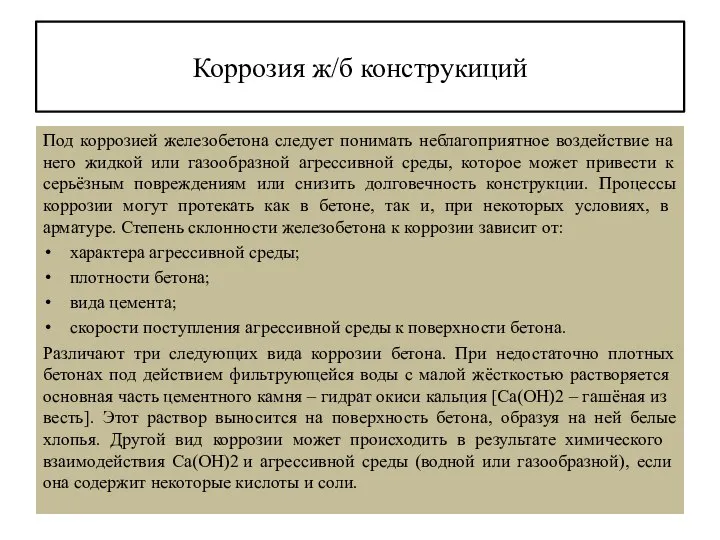 Коррозия ж/б конструкиций

Под коррозией железобетона следует понимать неблагоприятное воздействие на него жидкой или газообразной агрессивной среды, которое может привести к серьёзным повреждениям или снизить долговечность конструкции. Процессы коррозии могут протекать как в бетоне, так и, при некоторых условиях, в арматуре. Степень склонности железобетона к коррозии зависит от:

• характера агрессивной среды;
• плотности бетона;
• вида цемента;
• скорости поступления агрессивной среды к поверхности бетона.

Различают три следующих вида коррозии бетона. При недостаточно плотных бетонах под действием фильтрующейся воды с малой жёсткостью растворяется основная часть цементного камня – гидрат окиси кальция [Ca(OH)2 – гашёная из весть]. Этот раствор выносится на поверхность бетона, образуя на ней белые хлопья. Другой вид коррозии может происходить в результате химического взаимодействия Ca(OH)2 и агрессивной среды (водной или газообразной), если она содержит некоторые кислоты и соли.